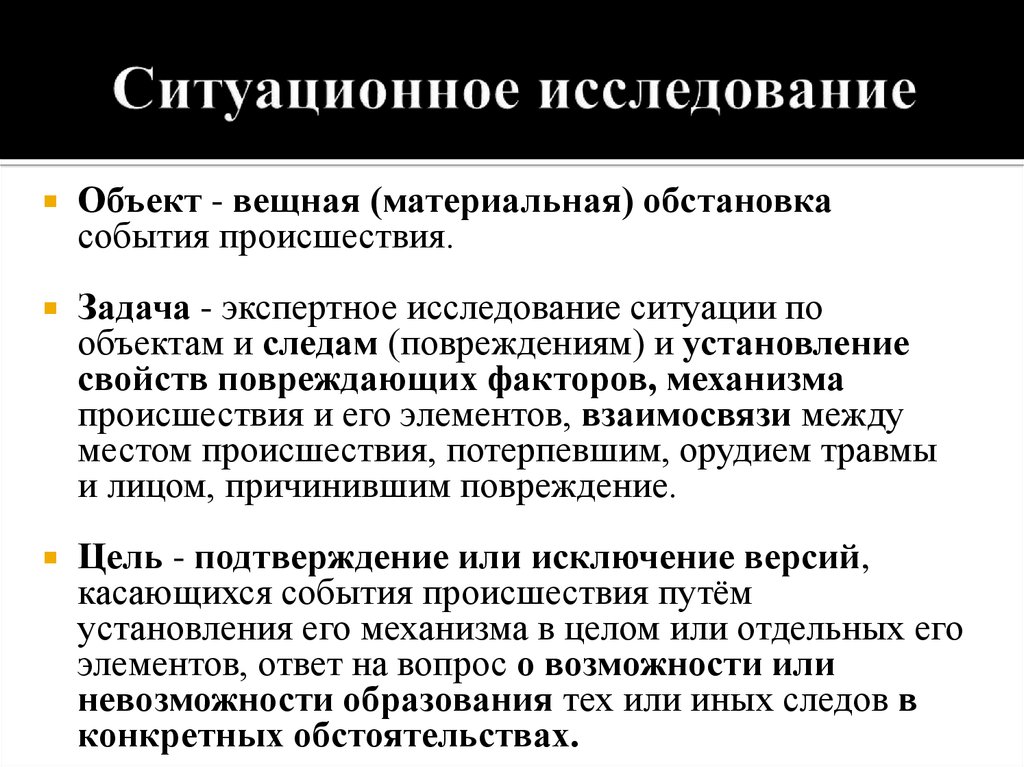 Ситуационное исследование

Объект - вещная (материальная) обстановка события происшествия.

Задача - экспертное исследование ситуации по объектам и следам (повреждениям) и установление свойств повреждающих факторов, механизма происшествия и его элементов, взаимосвязи между местом происшествия, потерпевшим, орудием травмы и лицом, причинившим повреждение.

Цель - подтверждение или исключение версий, касающихся события происшествия путём установления его механизма в целом или отдельных его элементов, ответ на вопрос о возможности или невозможности образования тех или иных следов в конкретных обстоятельствах.